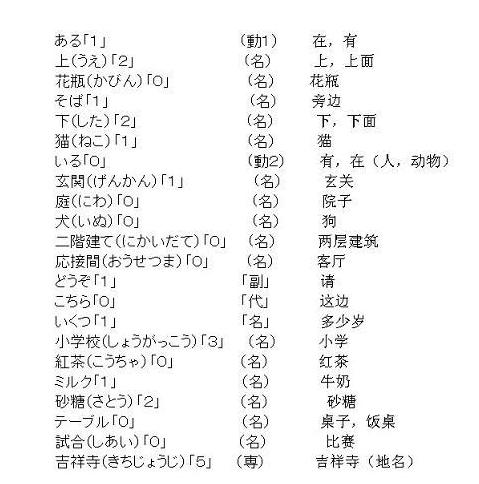 ある「1」 (動1) 在，有
上(うえ)「2」 (名) 上，上面
花瓶(かびん)「0」 (名) 花瓶
そば「1」 (名) 旁边
下(した)「2」 (名) 下，下面
猫(ねこ)「1」 (名) 猫
いる「0」 (動2) 有，在（人，动物）
玄関(げんかん)「1」 (名) 玄关
庭(にわ)「0」 (名) 院子
犬(いぬ)「0」 (名) 狗
二階建て(にかいだて)「0」 (名) 两层建筑
応接間(おうせつま)「0」 (名) 客厅
どうぞ「1」 「副」 请
こちら「0」 「代」 这边
いくつ「1」 「名」 多少岁
小学校(しょうがっこう)「3」 (名) 小学
紅茶(こうちゃ)「0」 (名) 红茶
ミルク「1」 (名) 牛奶
砂糖(さとう)「2」 (名) 砂糖
テーブル「0」 (名) 桌子，饭桌
試合(しあい)「0」 (名) 比赛
吉祥寺(きちじょうじ)「5」 (専) 吉祥寺（地名）